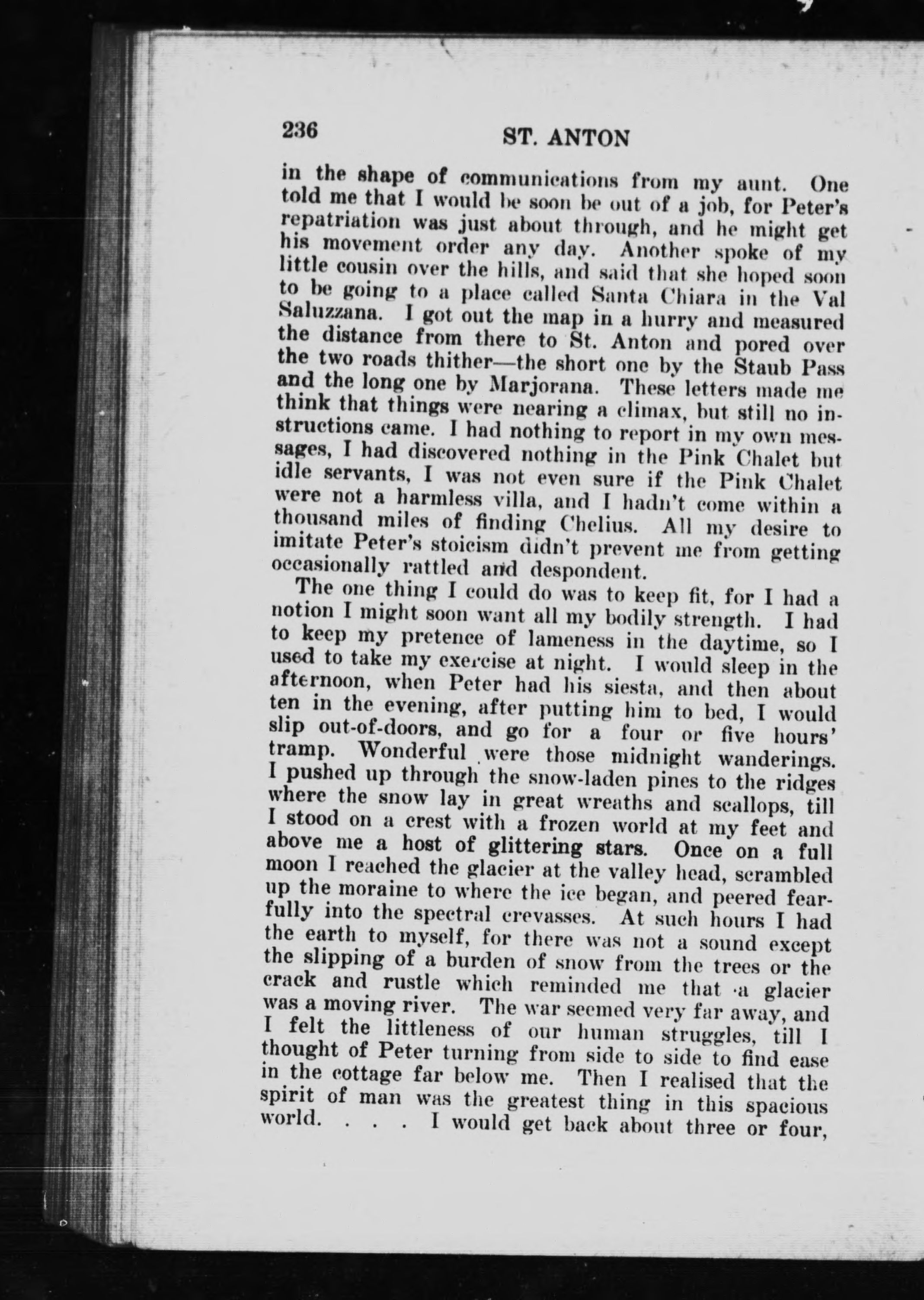 236 ST. ANTON

in the shape of communications from my aunt. One told me that I would be soon be out of a job, for Peter's repatriation was just about through, and he might get his movement order any day. Another spoke of my little cousin over the hills, and said that she hoped soon to be going to a place called Santa Chiara in the Val Saluzzana. I got out the map in a hurry and measured the distance from there to St. Anton and pored over the two roads thither—the short one by the Staub Pass and the long one by Marjorana. These letters made me think that things were nearing a climax, but still no instructions came. I had nothing to report in my own messages, I had discovered nothing in the Pink Chalet but idle servants, I was not even sure if the Pink Chalet were not a harmless villa, and I hadn't come within a thousand miles of finding Chelius. All my desire to imitate Peter's stoicism didn't prevent me from getting occasionally rattled and despondent.

The one thing I could do was to keep fit, for I had a notion I might soon want all my bodily strength. I had to keep my pretence of lameness in the daytime, so I used to take my exercise at night. I would sleep in the afternoon, when Peter had his siesta, and then about ten in the evening, after putting him to bed, I would slip out-of-doors, and go for a four or five hours' tramp. Wonderful were those midnight wanderings. I pushed up through the snow-laden pines to the ridges where the snow lay in great wreaths and scallops, till I stood on a crest with a frozen world at my feet and above me a host of glittering stars. Once on a full moon I reached the glacier at the valley head, scrambled up the moraine to where the ice began, and peered fearfully into the spectral crevasses. At such hours I had the earth to myself, for there was not a sound except the slipping of a burden of snow from the trees or the crack and rustle which reminded me that a glacier was a moving river. The war seemed very far away, and I felt the littleness of our human struggles, till I thought of Peter turning from side to side to find ease in the cottage far below me. Then I realised that the spirit of man was the greatest thing in this spacious world. . . . I would get back about three or four,